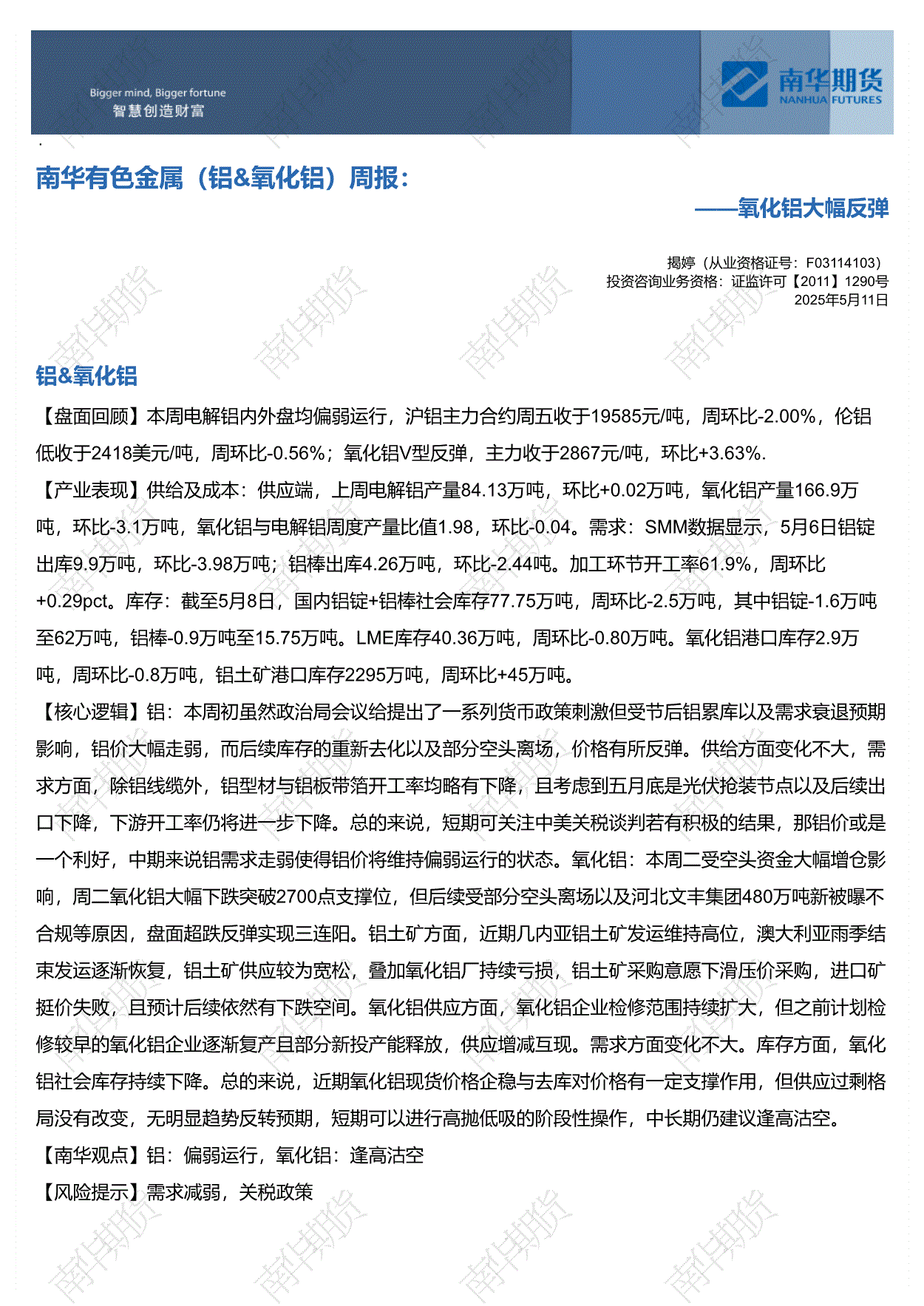 Bigger mind, Bigger fortune
智慧创造财富

南华期货
NANHUA FUTURES

南华有色金属（铝&氧化铝）周报：

——氧化铝大幅反弹

揭婷（从业资格证号：F03114103）
投资咨询业务资格：证监许可【2011】1290号
2025年5月11日

铝&氧化铝

【盘面回顾】本周电解铝内外盘均偏弱运行，沪铝主力合约周五收于19585元/吨，周环比-2.00%，伦铝低收于2418美元/吨，周环比-0.56%；氧化铝V型反弹，主力收于2867元/吨，环比+3.63%.

【产业表现】供给及成本：供应端，上周电解铝产量84.13万吨，环比+0.02万吨，氧化铝产量166.9万吨，环比-3.1万吨，氧化铝与电解铝周度产量比值1.98，环比-0.04。需求：SMM数据显示，5月6日铝锭出库9.9万吨，环比-3.98万吨；铝棒出库4.26万吨，环比-2.44吨。加工环节开工率61.9%，周环比+0.29pct。库存：截至5月8日，国内铝锭+铝棒社会库存77.75万吨，周环比-2.5万吨，其中铝锭-1.6万吨至62万吨，铝棒-0.9万吨至15.75万吨。LME库存40.36万吨，周环比-0.80万吨。氧化铝港口库存2.9万吨，周环比-0.8万吨，铝土矿港口库存2295万吨，周环比+45万吨。

【核心逻辑】铝：本周初虽然政治局会议给提出了一系列货币政策刺激但受节后铝累库以及需求衰退预期影响，铝价大幅走弱，而后续库存的重新去化以及部分空头离场，价格有所反弹。供给方面变化不大，需求方面，除铝线缆外，铝型材与铝板带箔开工率均略有下降，且考虑到五月底是光伏抢装节点以及后续出口下降，下游开工率仍将进一步下降。总的来说，短期可关注中美关税谈判若有积极的结果，那铝价或是一个利好，中期来说铝需求走弱使得铝价将维持偏弱运行的状态。氧化铝：本周二受空头资金大幅增仓影响，周二氧化铝大幅下跌突破2700点支撑位，但后续受部分空头离场以及河北文丰集团480万吨新被曝不合规等原因，盘面超跌反弹实现三连阳。铝土矿方面，近期几内亚铝土矿发运维持高位，澳大利亚雨季结束发运逐渐恢复，铝土矿供应较为宽松，叠加氧化铝厂持续亏损，铝土矿采购意愿下滑压价采购，进口矿挺价失败，且预计后续依然有下跌空间。氧化铝供应方面，氧化铝企业检修范围持续扩大，但之前计划检修较早的氧化铝企业逐渐复产且部分新投产能释放，供应增减互现。需求方面变化不大。库存方面，氧化铝社会库存持续下降。总的来说，近期氧化铝现货价格企稳与去库对价格有一定支撑作用，但供应过剩格局没有改变，无明显趋势反转预期，短期可以进行高抛低吸的阶段性操作，中长期仍建议逢高沽空。

【南华观点】铝：偏弱运行，氧化铝：逢高沽空

【风险提示】需求减弱，关税政策